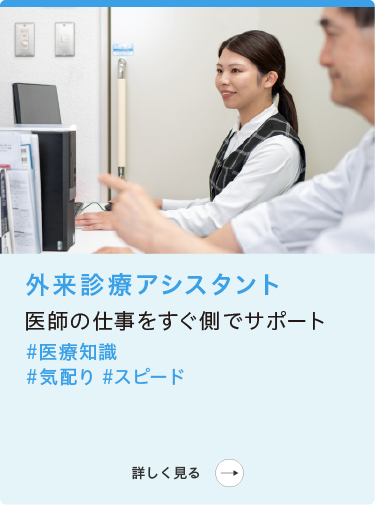 外来診療アシスタント

医師の仕事をすぐ側でサポート

#医療知識
#気配り #スピード

詳しく見る